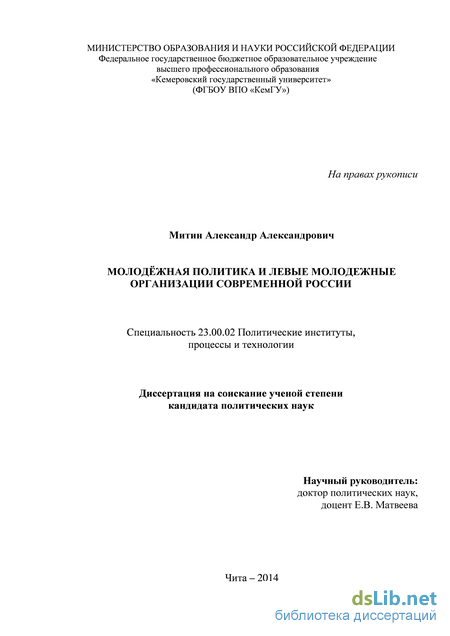 МИНИСТЕРСТВО ОБРАЗОВАНИЯ И НАУКИ РОССИЙСКОЙ ФЕДЕРАЦИИ
Федеральное государственное бюджетное образовательное учреждение
высшего профессионального образования
«Кемеровский государственный университет»
(ФГБОУ ВПО «КемГУ»)

На правах рукописи

Митин Александр Александрович

МОЛОДЁЖНАЯ ПОЛИТИКА И ЛЕВЫЕ МОЛОДЕЖНЫЕ ОРГАНИЗАЦИИ СОВРЕМЕННОЙ РОССИИ

Специальность 23.00.02 Политические институты, процессы и технологии

Диссертация на соискание ученой степени кандидата политических наук

Научный руководитель:
доктор политических наук,
доцент Е.В. Матвеева

Чита – 2014

dsLib.net
библиотека диссертаций